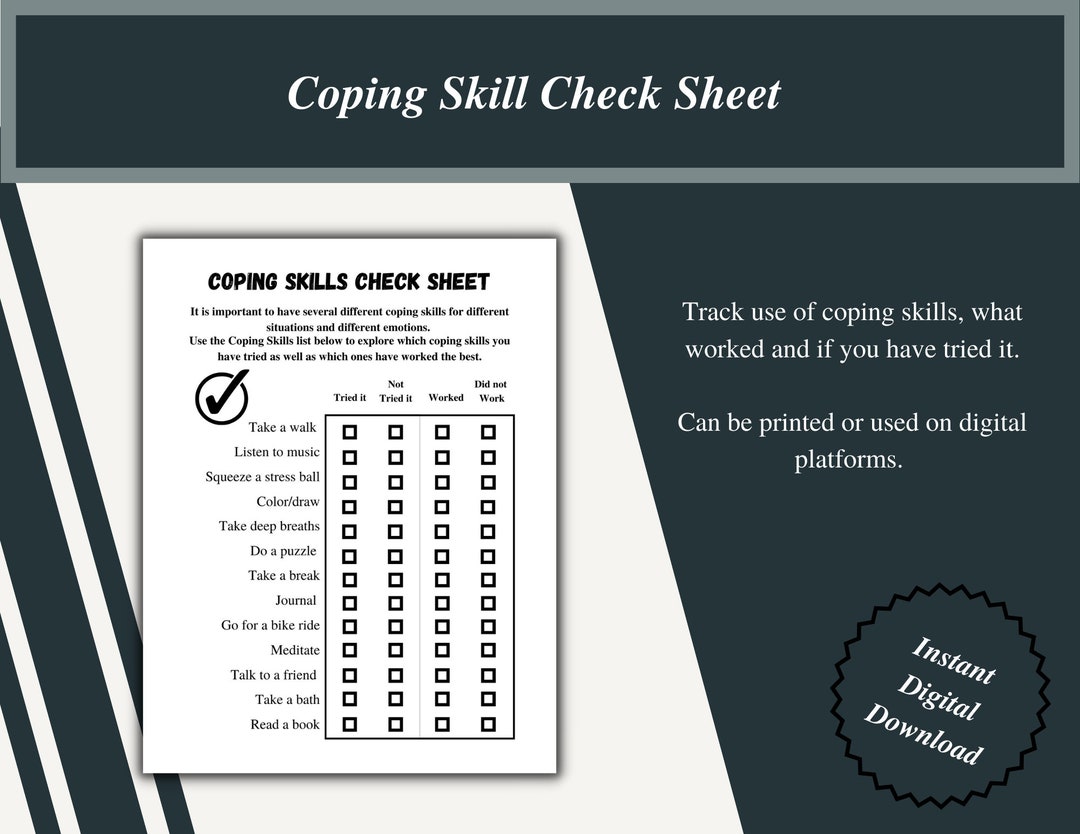 Coping Skill Check Sheet

COPING SKILLS CHECK SHEET

It is important to have several different coping skills for different situations and different emotions.
Use the Coping Skills list below to explore which coping skills you have tried as well as which ones have worked the best.

| | Tried it | Not Tried it | Worked | Did not Work |
|---|---|---|---|---|
| Take a walk | ☐ | ☐ | ☐ | ☐ |
| Listen to music | ☐ | ☐ | ☐ | ☐ |
| Squeeze a stress ball | ☐ | ☐ | ☐ | ☐ |
| Color/draw | ☐ | ☐ | ☐ | ☐ |
| Take deep breaths | ☐ | ☐ | ☐ | ☐ |
| Do a puzzle | ☐ | ☐ | ☐ | ☐ |
| Take a break | ☐ | ☐ | ☐ | ☐ |
| Journal | ☐ | ☐ | ☐ | ☐ |
| Go for a bike ride | ☐ | ☐ | ☐ | ☐ |
| Meditate | ☐ | ☐ | ☐ | ☐ |
| Talk to a friend | ☐ | ☐ | ☐ | ☐ |
| Take a bath | ☐ | ☐ | ☐ | ☐ |
| Read a book | ☐ | ☐ | ☐ | ☐ |

Track use of coping skills, what worked and if you have tried it.

Can be printed or used on digital platforms.

Instant Digital Download